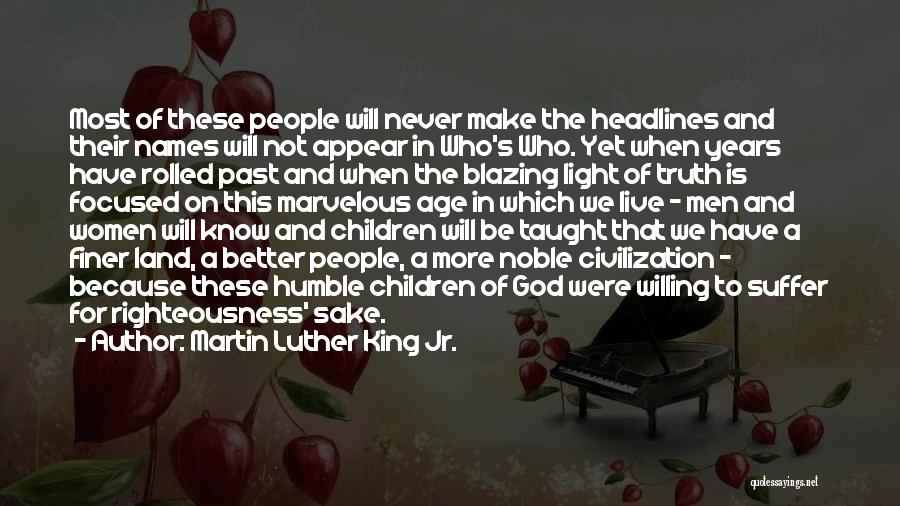 Most of these people will never make the headlines and their names will not appear in Who's Who. Yet when years have rolled past and when the blazing light of truth is focused on this marvelous age in which we live - men and women will know and children will be taught that we have a finer land, a better people, a more noble civilization - because these humble children of God were willing to suffer for righteousness' sake.

- Author: Martin Luther King Jr.

quotessayings.net